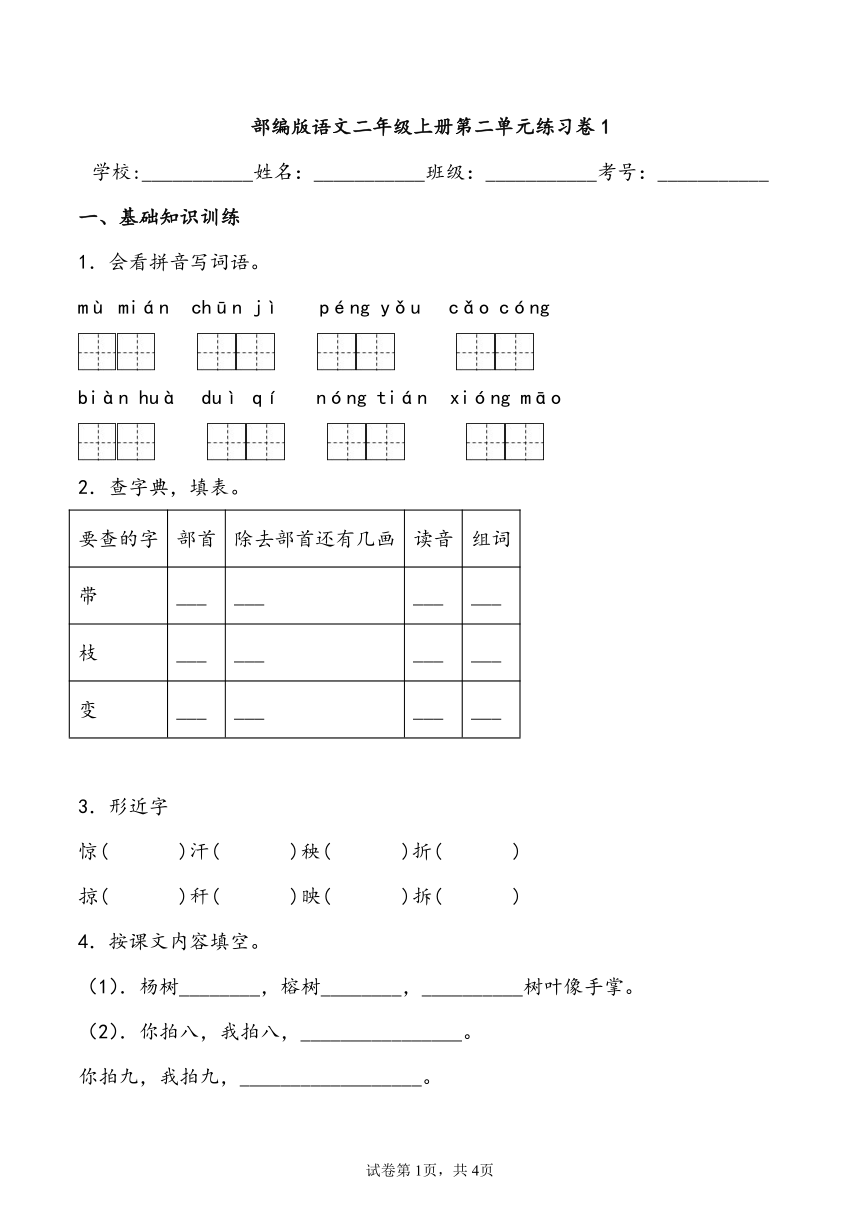 部编版语文二年级上册第二单元练习卷1

学校:___________姓名:___________班级:___________考号:___________

一、基础知识训练

1．会看拼音写词语。

mù mián chūn jì péng yǒu cǎo cóng

biàn huà duì qí nóng tián xióng māo

2．查字典，填表。

| 要查的字 | 部首 | 除去部首还有几画 | 读音 | 组词 |
|---|---|---|---|---|
| 带 | ___ | ___ | ___ | ___ |
| 枝 | ___ | ___ | ___ | ___ |
| 变 | ___ | ___ | ___ | ___ |

3．形近字

惊(　　)汗(　　)秧(　　)折(　　)

掠(　　)秆(　　)映(　　)拆(　　)

4．按课文内容填空。

(1)．杨树________，榕树________，__________树叶像手掌。

(2)．你拍八，我拍八，________________。

你拍九，我拍九，__________________。

试卷第1页，共4页